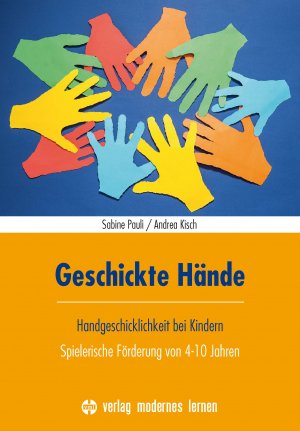 Sabine Pauli / Andrea Kisch

Geschickte Hände

Handgeschicklichkeit bei Kindern

Spielerische Förderung von 4-10 Jahren

vml verlag modernes lernen